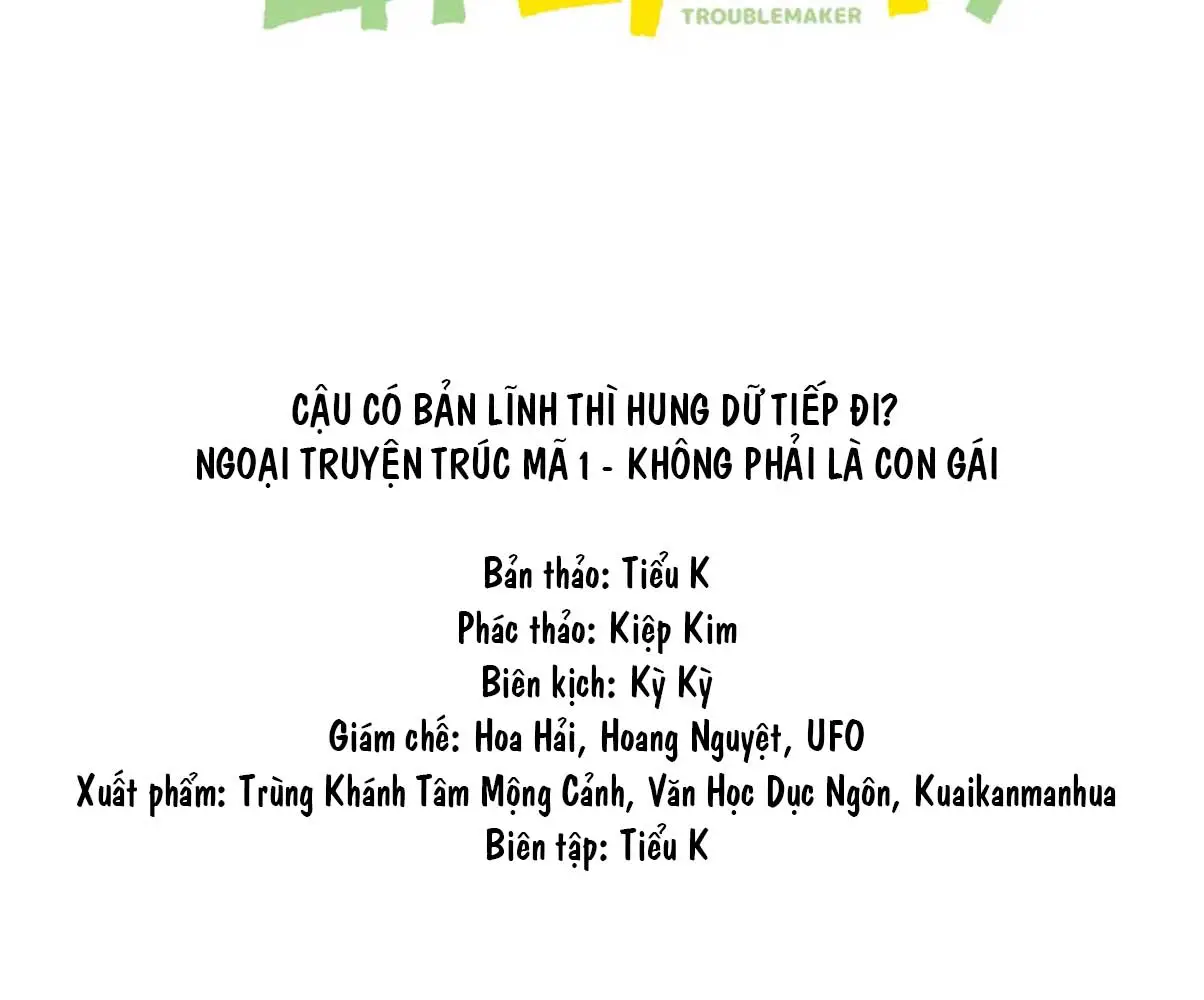 TROUBLEMAKER

CẬU CÓ BẢN LĨNH THÌ HUNG DỮ TIẾP ĐI?
NGOẠI TRUYỆN TRÚC MÃ 1 - KHÔNG PHẢI LÀ CON GÁI

Bản thảo: Tiểu K
Phác thảo: Kiệp Kim
Biên kịch: Kỳ Kỳ
Giám chế: Hoa Hải, Hoang Nguyệt, UFO
Xuất phẩm: Trùng Khánh Tâm Mộng Cảnh, Văn Học Dục Ngôn, Kuaikanmanhua
Biên tập: Tiểu K